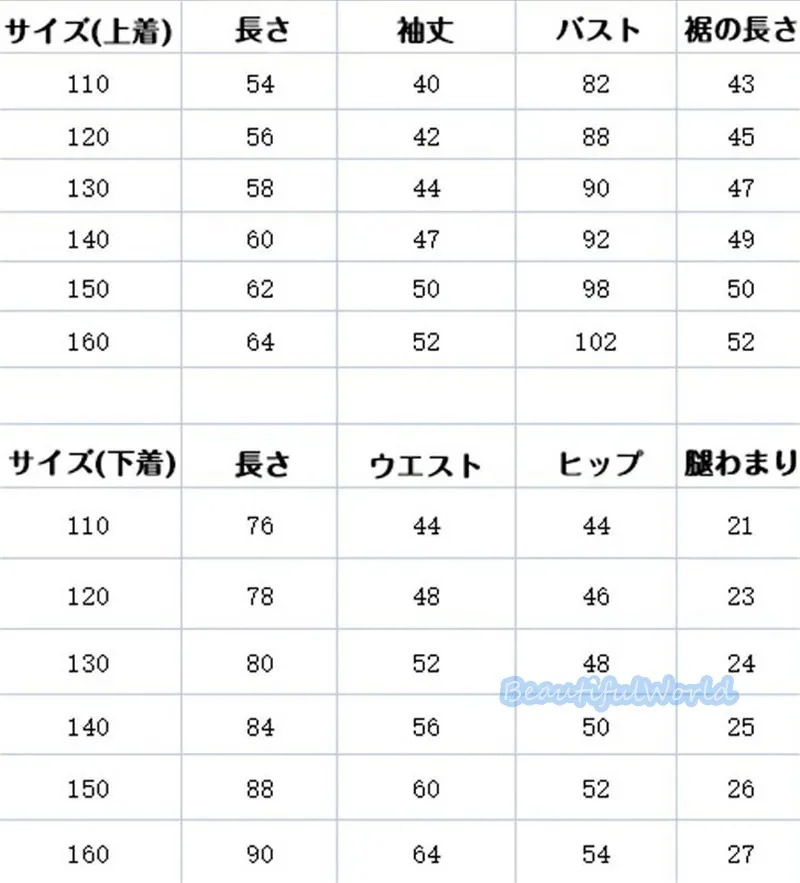 | サイズ(上着) | 長さ | 袖丈 | バスト | 裾の長さ |
|---|---|---|---|---|
| 110 | 54 | 40 | 82 | 43 |
| 120 | 56 | 42 | 88 | 45 |
| 130 | 58 | 44 | 90 | 47 |
| 140 | 60 | 47 | 92 | 49 |
| 150 | 62 | 50 | 98 | 50 |
| 160 | 64 | 52 | 102 | 52 |

| サイズ(下着) | 長さ | ウエスト | ヒップ | 腿わまり |
|---|---|---|---|---|
| 110 | 76 | 44 | 44 | 21 |
| 120 | 78 | 48 | 46 | 23 |
| 130 | 80 | 52 | 48 | 24 |
| 140 | 84 | 56 | 50 | 25 |
| 150 | 88 | 60 | 52 | 26 |
| 160 | 90 | 64 | 54 | 27 |

BeautifulWorld